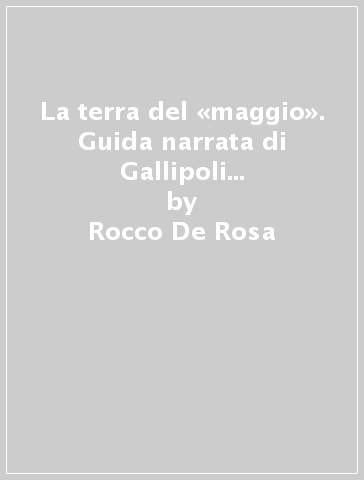 La terra del «maggio». Guida narrata di Gallipoli...
by
Rocco De Rosa